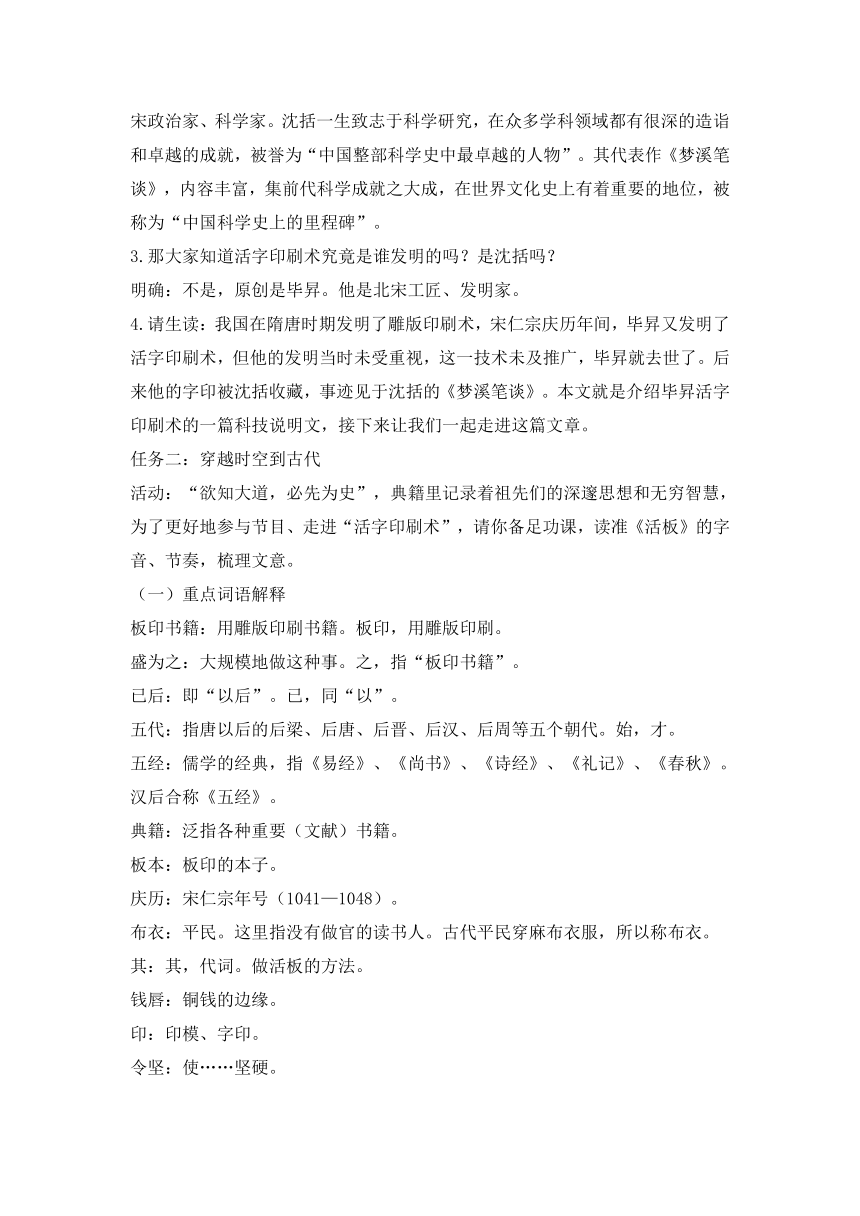 宋政治家、科学家。沈括一生致志于科学研究，在众多学科领域都有很深的造诣和卓越的成就，被誉为“中国整部科学史中最卓越的人物”。其代表作《梦溪笔谈》，内容丰富，集前代科学成就之大成，在世界文化史上有着重要的地位，被称为“中国科学史上的里程碑”。

3.那大家知道活字印刷术究竟是谁发明的吗？是沈括吗？

明确：不是，原创是毕昇。他是北宋工匠、发明家。

4.请生读：我国在隋唐时期发明了雕版印刷术，宋仁宗庆历年间，毕昇又发明了活字印刷术，但他的发明当时未受重视，这一技术未及推广，毕昇就去世了。后来他的字印被沈括收藏，事迹见于沈括的《梦溪笔谈》。本文就是介绍毕昇活字印刷术的一篇科技说明文，接下来让我们一起走进这篇文章。

任务二：穿越时空到古代

活动：“欲知大道，必先为史”，典籍里记录着祖先们的深邃思想和无穷智慧，为了更好地参与节目、走进“活字印刷术”，请你备足功课，读准《活板》的字音、节奏，梳理文意。

（一）重点词语解释

板印书籍：用雕版印刷书籍。板印，用雕版印刷。

盛为之：大规模地做这种事。之，指“板印书籍”。

已后：即“以后”。已，同“以”。

五代：指唐以后的后梁、后唐、后晋、后汉、后周等五个朝代。始，才。

五经：儒学的经典，指《易经》、《尚书》、《诗经》、《礼记》、《春秋》。汉后合称《五经》。

典籍：泛指各种重要（文献）书籍。

板本：板印的本子。

庆历：宋仁宗年号（1041—1048）。

布衣：平民。这里指没有做官的读书人。古代平民穿麻布衣服，所以称布衣。

其：其，代词。做活板的方法。

钱唇：铜钱的边缘。

印：印模、字印。

令坚：使……坚硬。